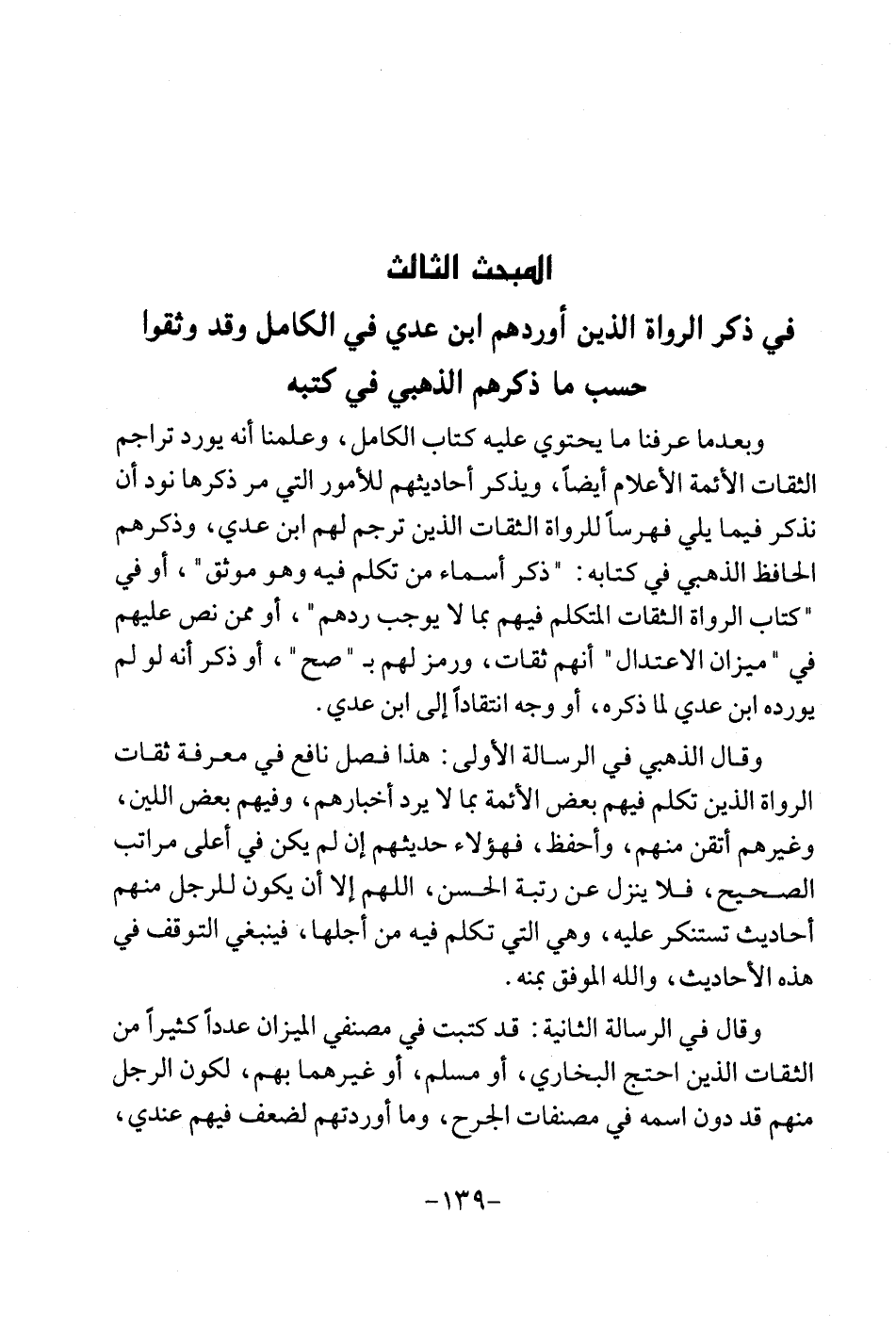 المبحث الثالث

في ذكر الرواة الذين أوردهم ابن عدي في الكامل وقد وثقوا حسب ما ذكرهم الذهبي في كتبه

وبعدما عرفنا ما يحتوي عليه كتاب الكامل، وعلمنا أنه يورد تراجم الثقات الأئمة الأعلام أيضاً، ويذكر أحاديثهم للأمور التي مر ذكرها نود أن نذكر فيما يلي فهرساً للرواة الثقات الذين ترجم لهم ابن عدي، وذكرهم الحافظ الذهبي في كتابه: "ذكر أسماء من تكلم فيه وهو موثق"، أو في "كتاب الرواة الثقات المتكلم فيهم بما لا يوجب ردهم"، أو ممن نص عليهم في "ميزان الاعتدال" أنهم ثقات، ورمز لهم بـ "صح"، أو ذكر أنه لو لم يورده ابن عدي لما ذكره، أو وجه انتقاداً إلى ابن عدي.

وقال الذهبي في الرسالة الأولى: هذا فصل نافع في معرفة ثقات الرواة الذين تكلم فيهم بعض الأئمة بما لا يرد أخبارهم، وفيهم بعض اللين، وغيرهم أتقن منهم، وأحفظ، فهؤلاء حديثهم إن لم يكن في أعلى مراتب الصحيح، فلا ينزل عن رتبة الحسن، اللهم إلا أن يكون للرجل منهم أحاديث تستنكر عليه، وهي التي تكلم فيه من أجلها، فينبغي التوقف في هذه الأحاديث، والله الموفق بمنه.

وقال في الرسالة الثانية: قد كتبت في مصنفي الميزان عدداً كثيراً من الثقات الذين احتج البخاري، أو مسلم، أو غيرهما بهم، لكون الرجل منهم قد دون اسمه في مصنفات الجرح، وما أوردتهم لضعف فيهم عندي،

-١٣٩-